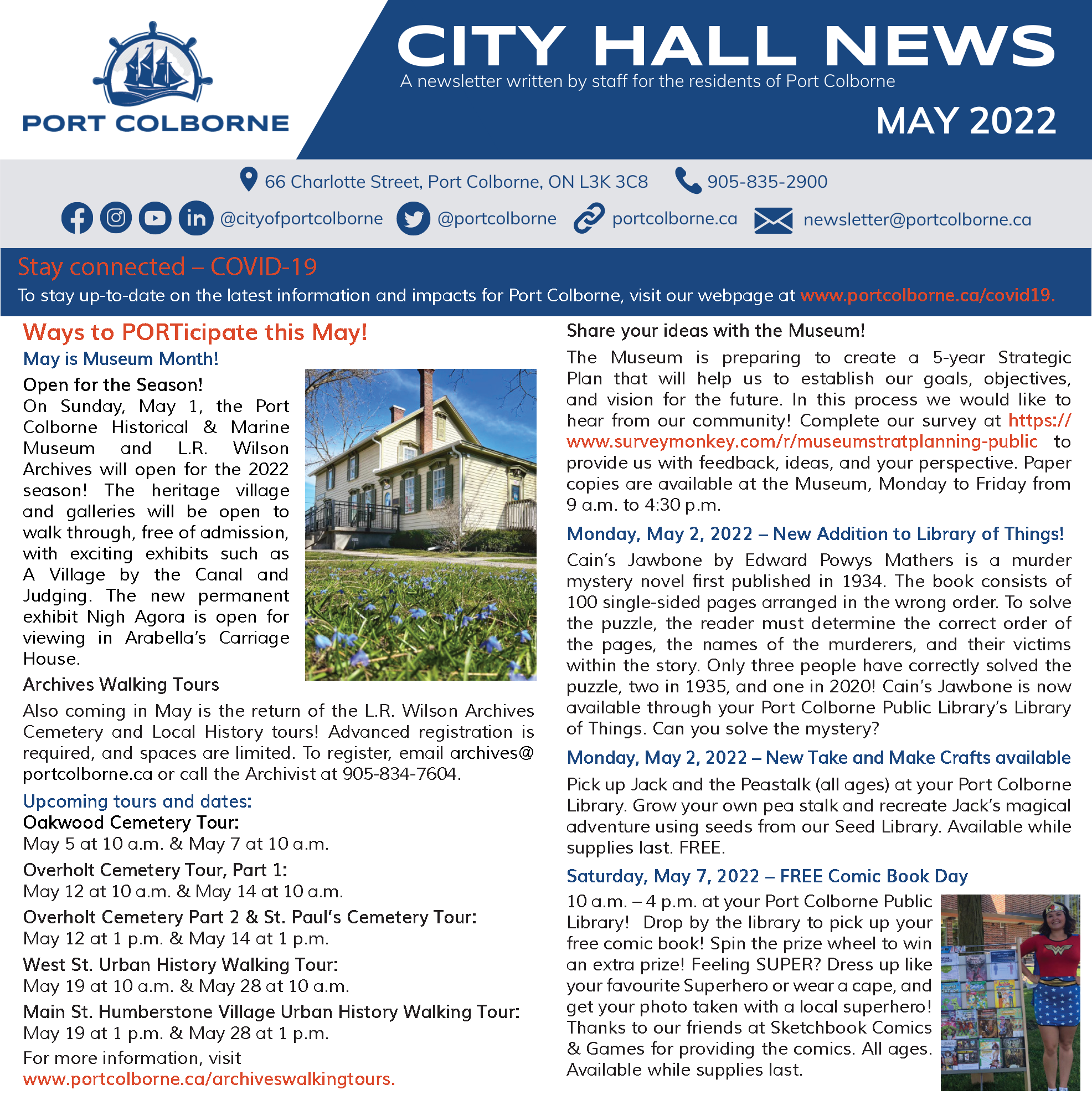 PORT COLBORNE

CITY HALL NEWS
A newsletter written by staff for the residents of Port Colborne
MAY 2022

66 Charlotte Street, Port Colborne, ON L3K 3C8 905-835-2900
@cityofportcolborne @portcolborne portcolborne.ca newsletter@portcolborne.ca

Stay connected – COVID-19
To stay up-to-date on the latest information and impacts for Port Colborne, visit our webpage at www.portcolborne.ca/covid19.

Ways to PORTicipate this May!
May is Museum Month!
Open for the Season!
On Sunday, May 1, the Port Colborne Historical & Marine Museum and L.R. Wilson Archives will open for the 2022 season! The heritage village and galleries will be open to walk through, free of admission, with exciting exhibits such as A Village by the Canal and Judging. The new permanent exhibit Nigh Agora is open for viewing in Arabella's Carriage House.

Archives Walking Tours
Also coming in May is the return of the L.R. Wilson Archives Cemetery and Local History tours! Advanced registration is required, and spaces are limited. To register, email archives@portcolborne.ca or call the Archivist at 905-834-7604.

Upcoming tours and dates:
Oakwood Cemetery Tour:
May 5 at 10 a.m. & May 7 at 10 a.m.
Overholt Cemetery Tour, Part 1:
May 12 at 10 a.m. & May 14 at 10 a.m.
Overholt Cemetery Part 2 & St. Paul's Cemetery Tour:
May 12 at 1 p.m. & May 14 at 1 p.m.
West St. Urban History Walking Tour:
May 19 at 10 a.m. & May 28 at 10 a.m.
Main St. Humberstone Village Urban History Walking Tour:
May 19 at 1 p.m. & May 28 at 1 p.m.
For more information, visit www.portcolborne.ca/archiveswalkingtours.

Share your ideas with the Museum!
The Museum is preparing to create a 5-year Strategic Plan that will help us to establish our goals, objectives, and vision for the future. In this process we would like to hear from our community! Complete our survey at https://www.surveymonkey.com/r/museumstratplanning-public to provide us with feedback, ideas, and your perspective. Paper copies are available at the Museum, Monday to Friday from 9 a.m. to 4:30 p.m.

Monday, May 2, 2022 – New Addition to Library of Things!
Cain's Jawbone by Edward Powys Mathers is a murder mystery novel first published in 1934. The book consists of 100 single-sided pages arranged in the wrong order. To solve the puzzle, the reader must determine the correct order of the pages, the names of the murderers, and their victims within the story. Only three people have correctly solved the puzzle, two in 1935, and one in 2020! Cain's Jawbone is now available through your Port Colborne Public Library's Library of Things. Can you solve the mystery?

Monday, May 2, 2022 – New Take and Make Crafts available
Pick up Jack and the Peastalk (all ages) at your Port Colborne Library. Grow your own pea stalk and recreate Jack's magical adventure using seeds from our Seed Library. Available while supplies last. FREE.

Saturday, May 7, 2022 – FREE Comic Book Day
10 a.m. – 4 p.m. at your Port Colborne Public Library! Drop by the library to pick up your free comic book! Spin the prize wheel to win an extra prize! Feeling SUPER? Dress up like your favourite Superhero or wear a cape, and get your photo taken with a local superhero! Thanks to our friends at Sketchbook Comics & Games for providing the comics. All ages. Available while supplies last.